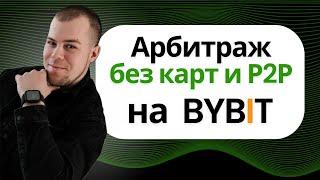 Арбитраж
без карт и P2P
на BYBIT